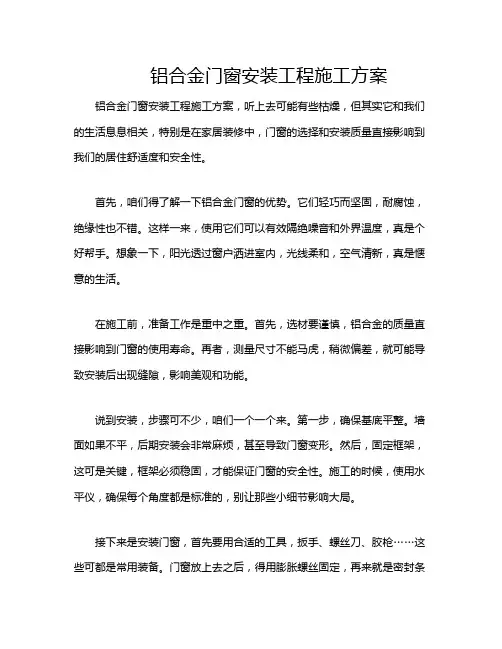 铝合金门窗安装工程施工方案

铝合金门窗安装工程施工方案，听上去可能有些枯燥，但其实它和我们的生活息息相关，特别是在家居装修中，门窗的选择和安装质量直接影响到我们的居住舒适度和安全性。

首先，咱们得了解一下铝合金门窗的优势。它们轻巧而坚固，耐腐蚀，绝缘性也不错。这样一来，使用它们可以有效隔绝噪音和外界温度，真是个好帮手。想象一下，阳光透过窗户洒进室内，光线柔和，空气清新，真是惬意的生活。

在施工前，准备工作是重中之重。首先，选材要谨慎，铝合金的质量直接影响到门窗的使用寿命。再者，测量尺寸不能马虎，稍微偏差，就可能导致安装后出现缝隙，影响美观和功能。

说到安装，步骤可不少，咱们一个一个来。第一步，确保基底平整。墙面如果不平，后期安装会非常麻烦，甚至导致门窗变形。然后，固定框架，这可是关键，框架必须稳固，才能保证门窗的安全性。施工的时候，使用水平仪，确保每个角度都是标准的，别让那些小细节影响大局。

接下来是安装门窗，首先要用合适的工具，扳手、螺丝刀、胶枪……这些可都是常用装备。门窗放上去之后，得用膨胀螺丝固定，再来就是密封条